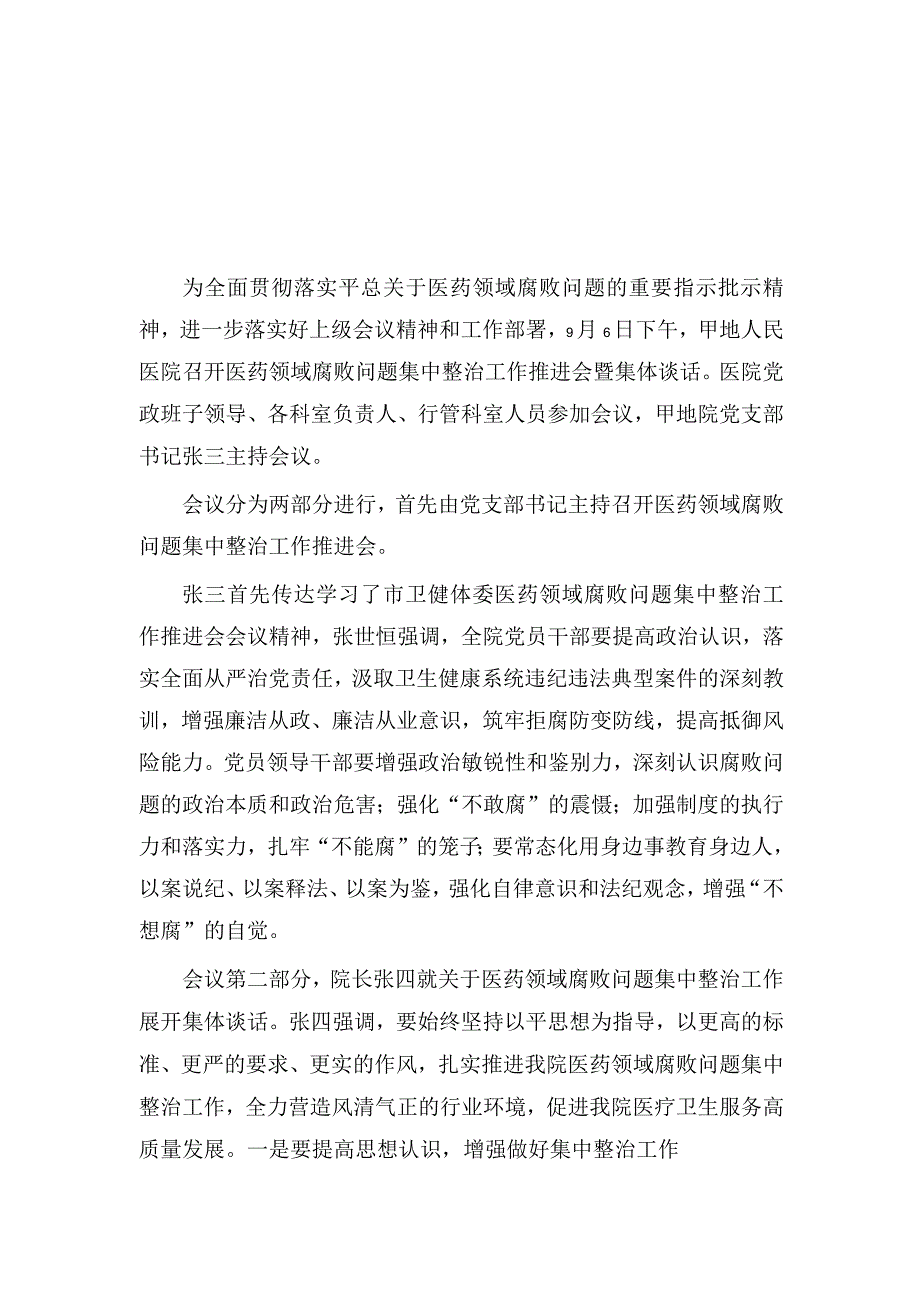 为全面贯彻落实平总关于医药领域腐败问题的重要指示批示精神，进一步落实好上级会议精神和工作部署，9月6日下午，甲地人民医院召开医药领域腐败问题集中整治工作推进会暨集体谈话。医院党政班子领导、各科室负责人、行管科室人员参加会议，甲地院党支部书记张三主持会议。

会议分为两部分进行，首先由党支部书记主持召开医药领域腐败问题集中整治工作推进会。

张三首先传达学习了市卫健体委医药领域腐败问题集中整治工作推进会会议精神，张世恒强调，全院党员干部要提高政治认识，落实全面从严治党责任，汲取卫生健康系统违纪违法典型案件的深刻教训，增强廉洁从政、廉洁从业意识，筑牢拒腐防变防线，提高抵御风险能力。党员领导干部要增强政治敏锐性和鉴别力，深刻认识腐败问题的政治本质和政治危害；强化“不敢腐”的震慑；加强制度的执行力和落实力，扎牢“不能腐”的笼子；要常态化用身边事教育身边人，以案说纪、以案释法、以案为鉴，强化自律意识和法纪观念，增强“不想腐”的自觉。

会议第二部分，院长张四就关于医药领域腐败问题集中整治工作展开集体谈话。张四强调，要始终坚持以平思想为指导，以更高的标准、更严的要求、更实的作风，扎实推进我院医药领域腐败问题集中整治工作，全力营造风清气正的行业环境，促进我院医疗卫生服务高质量发展。一是要提高思想认识，增强做好集中整治工作